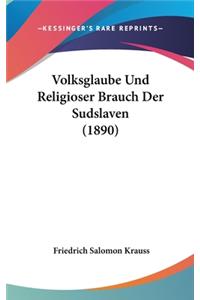 —KESSINGER'S RARE REPRINTS—

Volksglaube Und Religioser Brauch Der Sudslaven (1890)

Friedrich Salomon Krauss